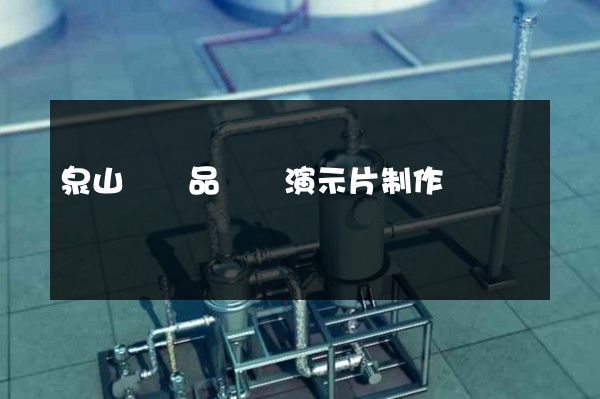 泉山 品 演示片制作